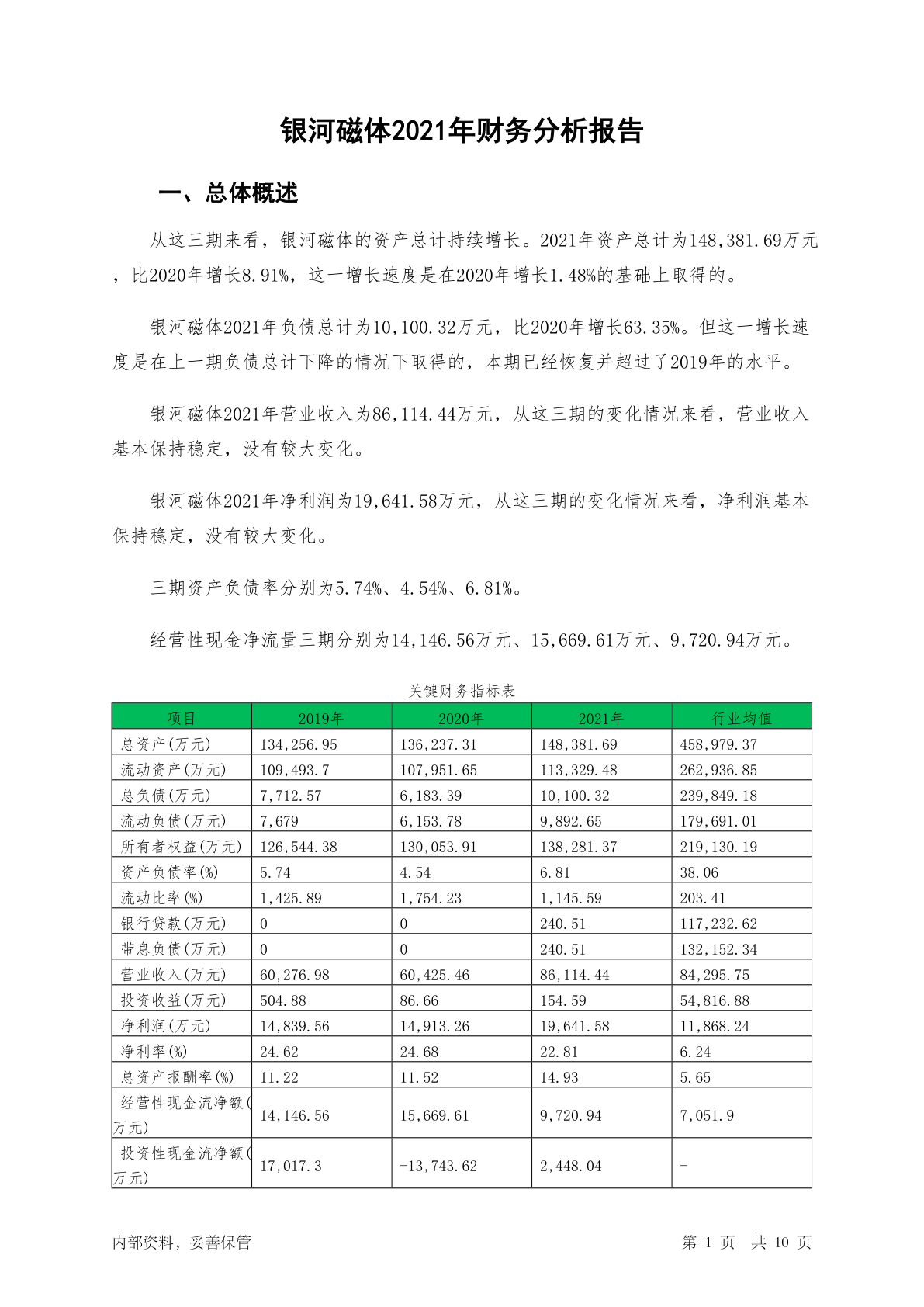 银河磁体2021年财务分析报告

一、总体概述

从这三期来看，银河磁体的资产总计持续增长。2021年资产总计为148,381.69万元，比2020年增长8.91%，这一增长速度是在2020年增长1.48%的基础上取得的。

银河磁体2021年负债总计为10,100.32万元，比2020年增长63.35%。但这一增长速度是在上一期负债总计下降的情况下取得的，本期已经恢复并超过了2019年的水平。

银河磁体2021年营业收入为86,114.44万元，从这三期的变化情况来看，营业收入基本保持稳定，没有较大变化。

银河磁体2021年净利润为19,641.58万元，从这三期的变化情况来看，净利润基本保持稳定，没有较大变化。

三期资产负债率分别为5.74%、4.54%、6.81%。

经营性现金净流量三期分别为14,146.56万元、15,669.61万元、9,720.94万元。

关键财务指标表

| 项目 | 2019年 | 2020年 | 2021年 | 行业均值 |
|---|---|---|---|---|
| 总资产(万元) | 134,256.95 | 136,237.31 | 148,381.69 | 458,979.37 |
| 流动资产(万元) | 109,493.7 | 107,951.65 | 113,329.48 | 262,936.85 |
| 总负债(万元) | 7,712.57 | 6,183.39 | 10,100.32 | 239,849.18 |
| 流动负债(万元) | 7,679 | 6,153.78 | 9,892.65 | 179,691.01 |
| 所有者权益(万元) | 126,544.38 | 130,053.91 | 138,281.37 | 219,130.19 |
| 资产负债率(%) | 5.74 | 4.54 | 6.81 | 38.06 |
| 流动比率(%) | 1,425.89 | 1,754.23 | 1,145.59 | 203.41 |
| 银行贷款(万元) | 0 | 0 | 240.51 | 117,232.62 |
| 带息负债(万元) | 0 | 0 | 240.51 | 132,152.34 |
| 营业收入(万元) | 60,276.98 | 60,425.46 | 86,114.44 | 84,295.75 |
| 投资收益(万元) | 504.88 | 86.66 | 154.59 | 54,816.88 |
| 净利润(万元) | 14,839.56 | 14,913.26 | 19,641.58 | 11,868.24 |
| 净利率(%) | 24.62 | 24.68 | 22.81 | 6.24 |
| 总资产报酬率(%) | 11.22 | 11.52 | 14.93 | 5.65 |
| 经营性现金流净额(万元) | 14,146.56 | 15,669.61 | 9,720.94 | 7,051.9 |
| 投资性现金流净额(万元) | 17,017.3 | -13,743.62 | 2,448.04 | - |

内部资料，妥善保管　　第 1 页　共 10 页